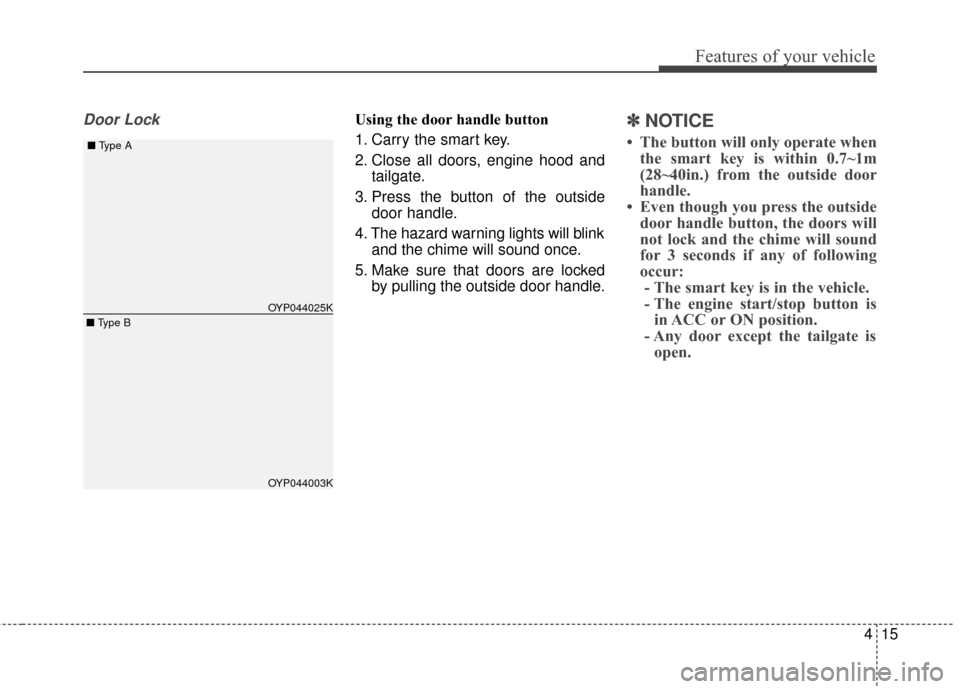 Features of your vehicle

Door Lock

■ Type A

OYP044025K

■ Type B

OYP044003K

Using the door handle button

1. Carry the smart key.

2. Close all doors, engine hood and tailgate.

3. Press the button of the outside door handle.

4. The hazard warning lights will blink and the chime will sound once.

5. Make sure that doors are locked by pulling the outside door handle.

✽ NOTICE

• The button will only operate when the smart key is within 0.7~1m (28~40in.) from the outside door handle.

• Even though you press the outside door handle button, the doors will not lock and the chime will sound for 3 seconds if any of following occur:
- The smart key is in the vehicle.
- The engine start/stop button is in ACC or ON position.
- Any door except the tailgate is open.

4 15

carmanualsonline.info